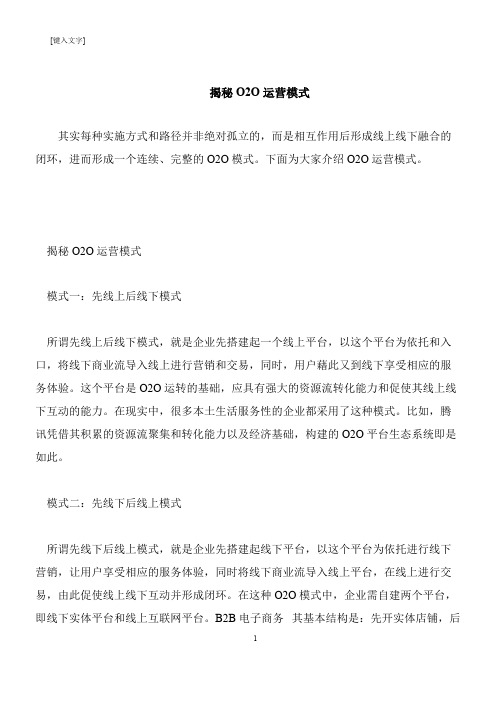 [键入文字]

揭秘 O2O 运营模式

其实每种实施方式和路径并非绝对孤立的，而是相互作用后形成线上线下融合的闭环，进而形成一个连续、完整的 O2O 模式。下面为大家介绍 O2O 运营模式。

揭秘 O2O 运营模式

模式一：先线上后线下模式

所谓先线上后线下模式，就是企业先搭建起一个线上平台，以这个平台为依托和入口，将线下商业流导入线上进行营销和交易，同时，用户藉此又到线下享受相应的服务体验。这个平台是 O2O 运转的基础，应具有强大的资源流转化能力和促使其线上线下互动的能力。在现实中，很多本土生活服务性的企业都采用了这种模式。比如，腾讯凭借其积累的资源流聚集和转化能力以及经济基础，构建的 O2O 平台生态系统即是如此。

模式二：先线下后线上模式

所谓先线下后线上模式，就是企业先搭建起线下平台，以这个平台为依托进行线下营销，让用户享受相应的服务体验，同时将线下商业流导入线上平台，在线上进行交易，由此促使线上线下互动并形成闭环。在这种 O2O 模式中，企业需自建两个平台，即线下实体平台和线上互联网平台。B2B 电子商务 其基本结构是：先开实体店铺，后

1